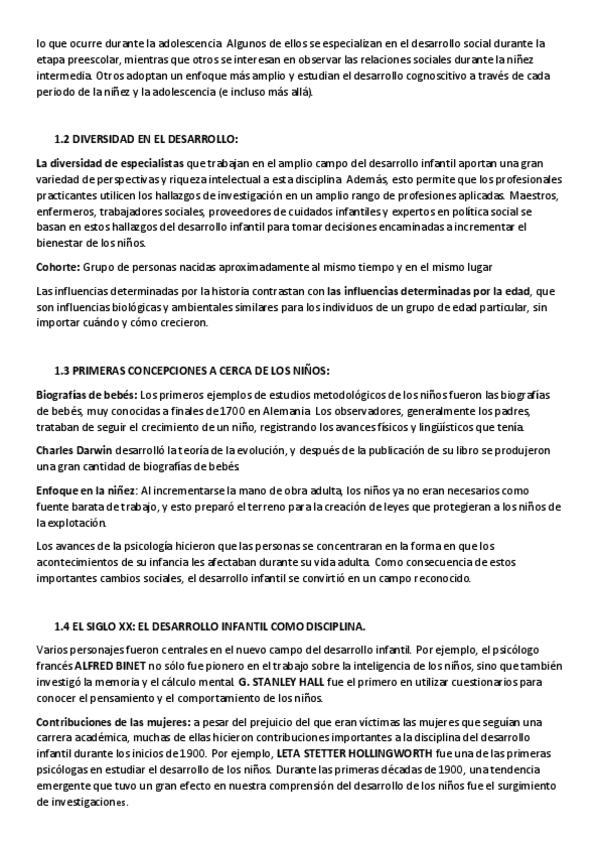 lo que ocurre durante la adolescencia. Algunos de ellos se especializan en el desarrollo social durante la etapa preescolar, mientras que otros se interesan en observar las relaciones sociales durante la niñez intermedia. Otros adoptan un enfoque más amplio y estudian el desarrollo cognoscitivo a través de cada periodo de la niñez y la adolescencia (e incluso más allá).

1.2 DIVERSIDAD EN EL DESARROLLO:

La diversidad de especialistas que trabajan en el amplio campo del desarrollo infantil aportan una gran variedad de perspectivas y riqueza intelectual a esta disciplina. Además, esto permite que los profesionales practicantes utilicen los hallazgos de investigación en un amplio rango de profesiones aplicadas. Maestros, enfermeros, trabajadores sociales, proveedores de cuidados infantiles y expertos en política social se basan en estos hallazgos del desarrollo infantil para tomar decisiones encaminadas a incrementar el bienestar de los niños.

Cohorte: Grupo de personas nacidas aproximadamente al mismo tiempo y en el mismo lugar

Las influencias determinadas por la historia contrastan con las influencias determinadas por la edad, que son influencias biológicas y ambientales similares para los individuos de un grupo de edad particular, sin importar cuándo y cómo crecieron.

1.3 PRIMERAS CONCEPCIONES A CERCA DE LOS NIÑOS:

Biografías de bebés: Los primeros ejemplos de estudios metodológicos de los niños fueron las biografías de bebés, muy conocidas a finales de 1700 en Alemania. Los observadores, generalmente los padres, trataban de seguir el crecimiento de un niño, registrando los avances físicos y lingüísticos que tenía.

Charles Darwin desarrolló la teoría de la evolución, y después de la publicación de su libro se produjeron una gran cantidad de biografías de bebés.

Enfoque en la niñez: Al incrementarse la mano de obra adulta, los niños ya no eran necesarios como fuente barata de trabajo, y esto preparó el terreno para la creación de leyes que protegieran a los niños de la explotación.

Los avances de la psicología hicieron que las personas se concentraran en la forma en que los acontecimientos de su infancia les afectaban durante su vida adulta. Como consecuencia de estos importantes cambios sociales, el desarrollo infantil se convirtió en un campo reconocido.

1.4 EL SIGLO XX: EL DESARROLLO INFANTIL COMO DISCIPLINA.

Varios personajes fueron centrales en el nuevo campo del desarrollo infantil. Por ejemplo, el psicólogo francés ALFRED BINET no sólo fue pionero en el trabajo sobre la inteligencia de los niños, sino que también investigó la memoria y el cálculo mental. G. STANLEY HALL fue el primero en utilizar cuestionarios para conocer el pensamiento y el comportamiento de los niños.

Contribuciones de las mujeres: a pesar del prejuicio del que eran víctimas las mujeres que seguían una carrera académica, muchas de ellas hicieron contribuciones importantes a la disciplina del desarrollo infantil durante los inicios de 1900. Por ejemplo, LETA STETTER HOLLINGWORTH fue una de las primeras psicólogas en estudiar el desarrollo de los niños. Durante las primeras décadas de 1900, una tendencia emergente que tuvo un gran efecto en nuestra comprensión del desarrollo de los niños fue el surgimiento de investigaciones.